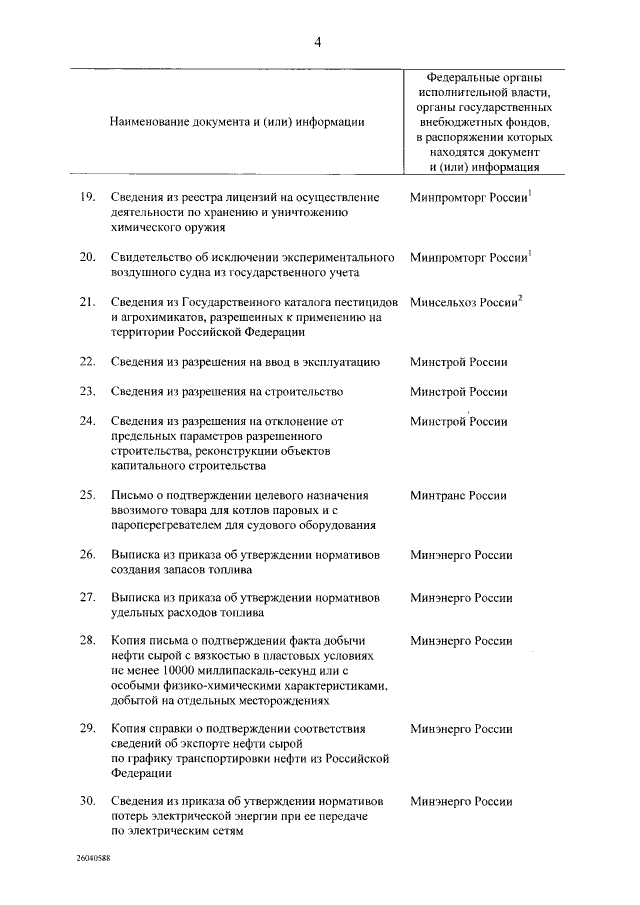 4

| | Наименование документа и (или) информации | Федеральные органы исполнительной власти, органы государственных внебюджетных фондов, в распоряжении которых находятся документ и (или) информация |
|---|---|---|
| 19. | Сведения из реестра лицензий на осуществление деятельности по хранению и уничтожению химического оружия | Минпромторг России$^1$ |
| 20. | Свидетельство об исключении экспериментального воздушного судна из государственного учета | Минпромторг России$^1$ |
| 21. | Сведения из Государственного каталога пестицидов и агрохимикатов, разрешенных к применению на территории Российской Федерации | Минсельхоз России$^2$ |
| 22. | Сведения из разрешения на ввод в эксплуатацию | Минстрой России |
| 23. | Сведения из разрешения на строительство | Минстрой России |
| 24. | Сведения из разрешения на отклонение от предельных параметров разрешенного строительства, реконструкции объектов капитального строительства | Минстрой России |
| 25. | Письмо о подтверждении целевого назначения ввозимого товара для котлов паровых и с пароперегревателем для судового оборудования | Минтранс России |
| 26. | Выписка из приказа об утверждении нормативов создания запасов топлива | Минэнерго России |
| 27. | Выписка из приказа об утверждении нормативов удельных расходов топлива | Минэнерго России |
| 28. | Копия письма о подтверждении факта добычи нефти сырой с вязкостью в пластовых условиях не менее 10000 миллипаскаль-секунд или с особыми физико-химическими характеристиками, добытой на отдельных месторождениях | Минэнерго России |
| 29. | Копия справки о подтверждении соответствия сведений об экспорте нефти сырой по графику транспортировки нефти из Российской Федерации | Минэнерго России |
| 30. | Сведения из приказа об утверждении нормативов потерь электрической энергии при ее передаче по электрическим сетям | Минэнерго России |

26040588